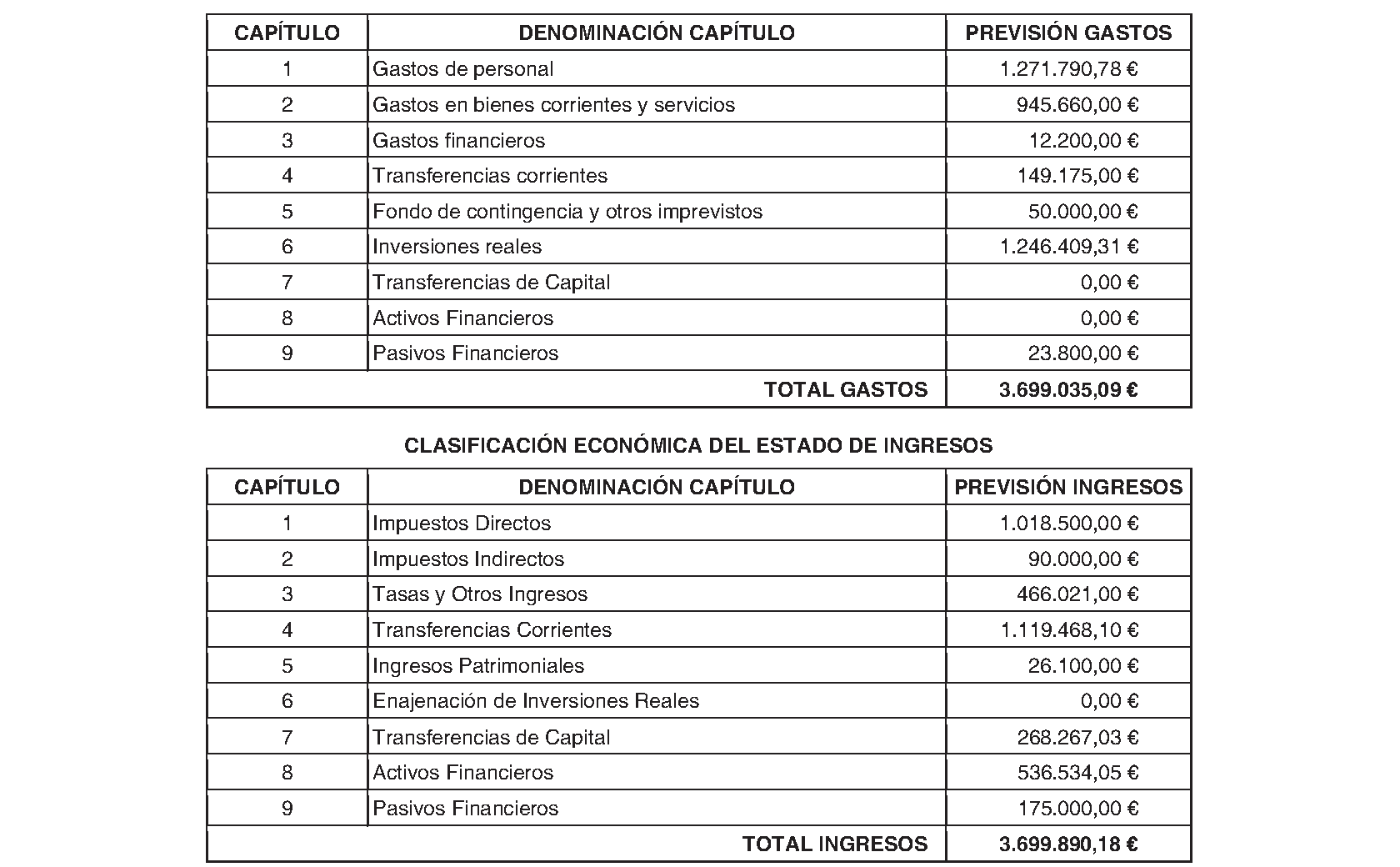 | CAPÍTULO | DENOMINACIÓN CAPÍTULO | PREVISIÓN GASTOS |
|---|---|---|
| 1 | Gastos de personal | 1.271.790,78 € |
| 2 | Gastos en bienes corrientes y servicios | 945.660,00 € |
| 3 | Gastos financieros | 12.200,00 € |
| 4 | Transferencias corrientes | 149.175,00 € |
| 5 | Fondo de contingencia y otros imprevistos | 50.000,00 € |
| 6 | Inversiones reales | 1.246.409,31 € |
| 7 | Transferencias de Capital | 0,00 € |
| 8 | Activos Financieros | 0,00 € |
| 9 | Pasivos Financieros | 23.800,00 € |
| | TOTAL GASTOS | 3.699.035,09 € |

CLASIFICACIÓN ECONÓMICA DEL ESTADO DE INGRESOS

| CAPÍTULO | DENOMINACIÓN CAPÍTULO | PREVISIÓN INGRESOS |
|---|---|---|
| 1 | Impuestos Directos | 1.018.500,00 € |
| 2 | Impuestos Indirectos | 90.000,00 € |
| 3 | Tasas y Otros Ingresos | 466.021,00 € |
| 4 | Transferencias Corrientes | 1.119.468,10 € |
| 5 | Ingresos Patrimoniales | 26.100,00 € |
| 6 | Enajenación de Inversiones Reales | 0,00 € |
| 7 | Transferencias de Capital | 268.267,03 € |
| 8 | Activos Financieros | 536.534,05 € |
| 9 | Pasivos Financieros | 175.000,00 € |
| | TOTAL INGRESOS | 3.699.890,18 € |